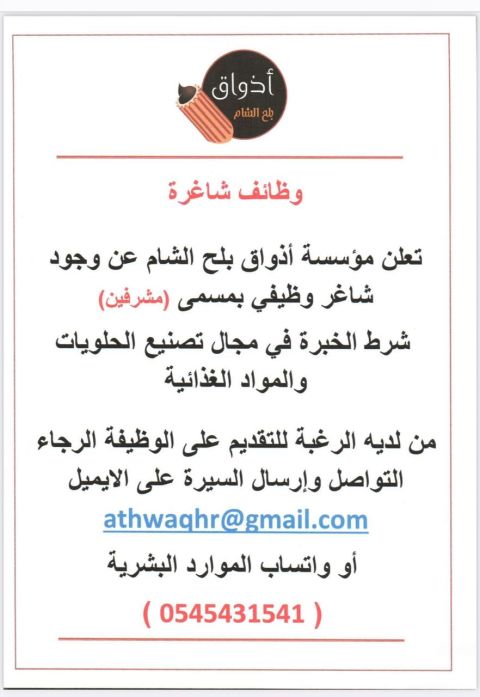 أذواق
بلح الشام

وظائف شاغرة

تعلن مؤسسة أذواق بلح الشام عن وجود شاغر وظيفي بمسمى (مشرفين)

شرط الخبرة في مجال تصنيع الحلويات والمواد الغذائية

من لديه الرغبة للتقديم على الوظيفة الرجاء التواصل وإرسال السيرة على الايميل

athwaqhr@gmail.com

أو واتساب الموارد البشرية

( 0545431541 )